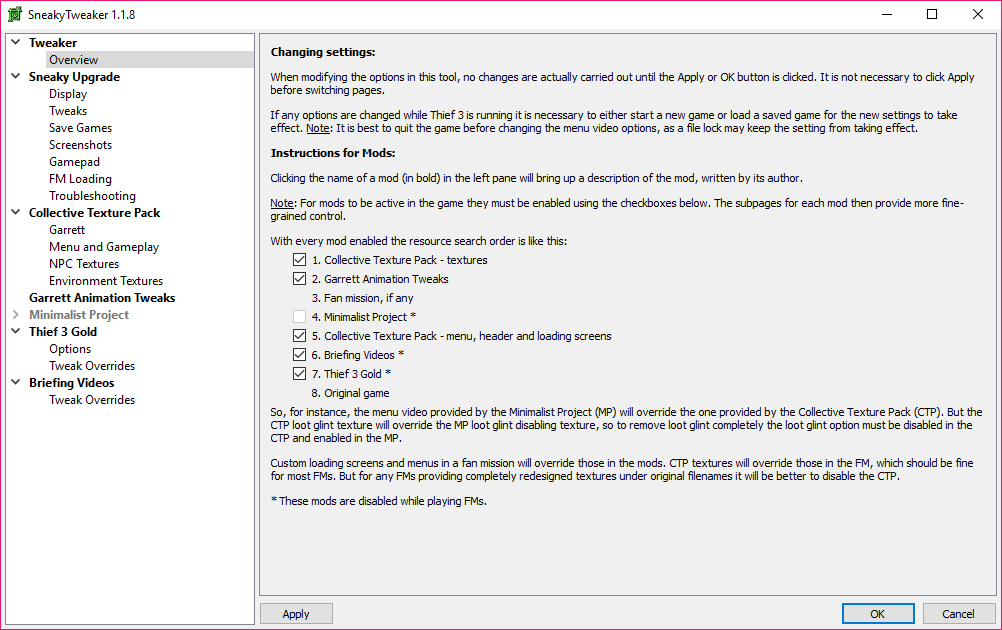 SneakyTweaker 1.1.8

Tweaker
Overview
Sneaky Upgrade
Display
Tweaks
Save Games
Screenshots
Gamepad
FM Loading
Troubleshooting
Collective Texture Pack
Garrett
Menu and Gameplay
NPC Textures
Environment Textures
Garrett Animation Tweaks
Minimalist Project
Thief 3 Gold
Options
Tweak Overrides
Briefing Videos
Tweak Overrides

Changing settings:

When modifying the options in this tool, no changes are actually carried out until the Apply or OK button is clicked. It is not necessary to click Apply before switching pages.

If any options are changed while Thief 3 is running it is necessary to either start a new game or load a saved game for the new settings to take effect. Note: It is best to quit the game before changing the menu video options, as a file lock may keep the setting from taking effect.

Instructions for Mods:

Clicking the name of a mod (in bold) in the left pane will bring up a description of the mod, written by its author.

Note: For mods to be active in the game they must be enabled using the checkboxes below. The subpages for each mod then provide more fine-grained control.

With every mod enabled the resource search order is like this:
1. Collective Texture Pack - textures
2. Garrett Animation Tweaks
3. Fan mission, if any
4. Minimalist Project *
5. Collective Texture Pack - menu, header and loading screens
6. Briefing Videos *
7. Thief 3 Gold *
8. Original game

So, for instance, the menu video provided by the Minimalist Project (MP) will override the one provided by the Collective Texture Pack (CTP). But the CTP loot glint texture will override the MP loot glint disabling texture, so to remove loot glint completely the loot glint option must be disabled in the CTP and enabled in the MP.

Custom loading screens and menus in a fan mission will override those in the mods. CTP textures will override those in the FM, which should be fine for most FMs. But for any FMs providing completely redesigned textures under original filenames it will be better to disable the CTP.

* These mods are disabled while playing FMs.

Apply
OK
Cancel